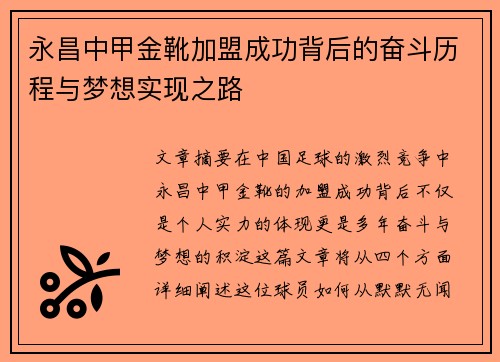 永昌中甲金靴加盟成功背后的奋斗历程与梦想实现之路

文章摘要在中国足球的激烈竞争中永昌中甲金靴的加盟成功背后不仅是个人实力的体现更是多年奋斗与梦想的积淀这篇文章将从四个方面详细阐述这位球员如何从默默无闻